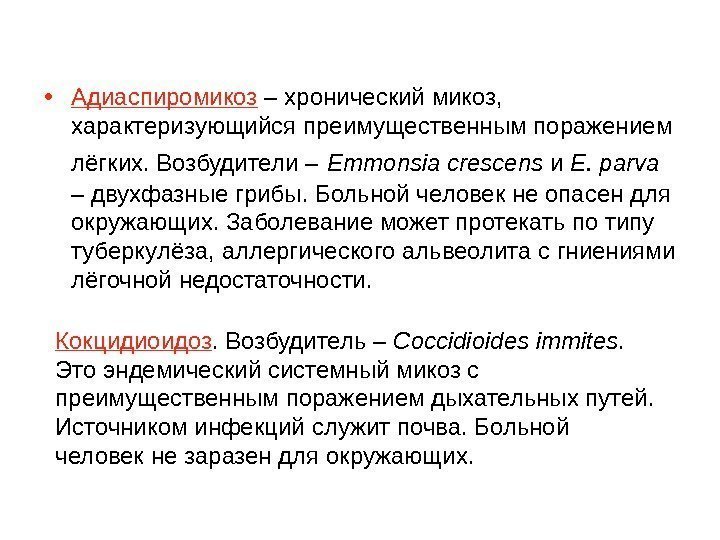 • Адиаспиромикоз – хронический микоз, характеризующийся преимущественным поражением лёгких. Возбудители – Emmonsia crescens и E. parva – двухфазные грибы. Больной человек не опасен для окружающих. Заболевание может протекать по типу туберкулёза, аллергического альвеолита с гниениями лёгочной недостаточности.

Кокцидиоидоз. Возбудитель – Coccidioides immites. Это эндемический системный микоз с преимущественным поражением дыхательных путей. Источником инфекций служит почва. Больной человек не заразен для окружающих.